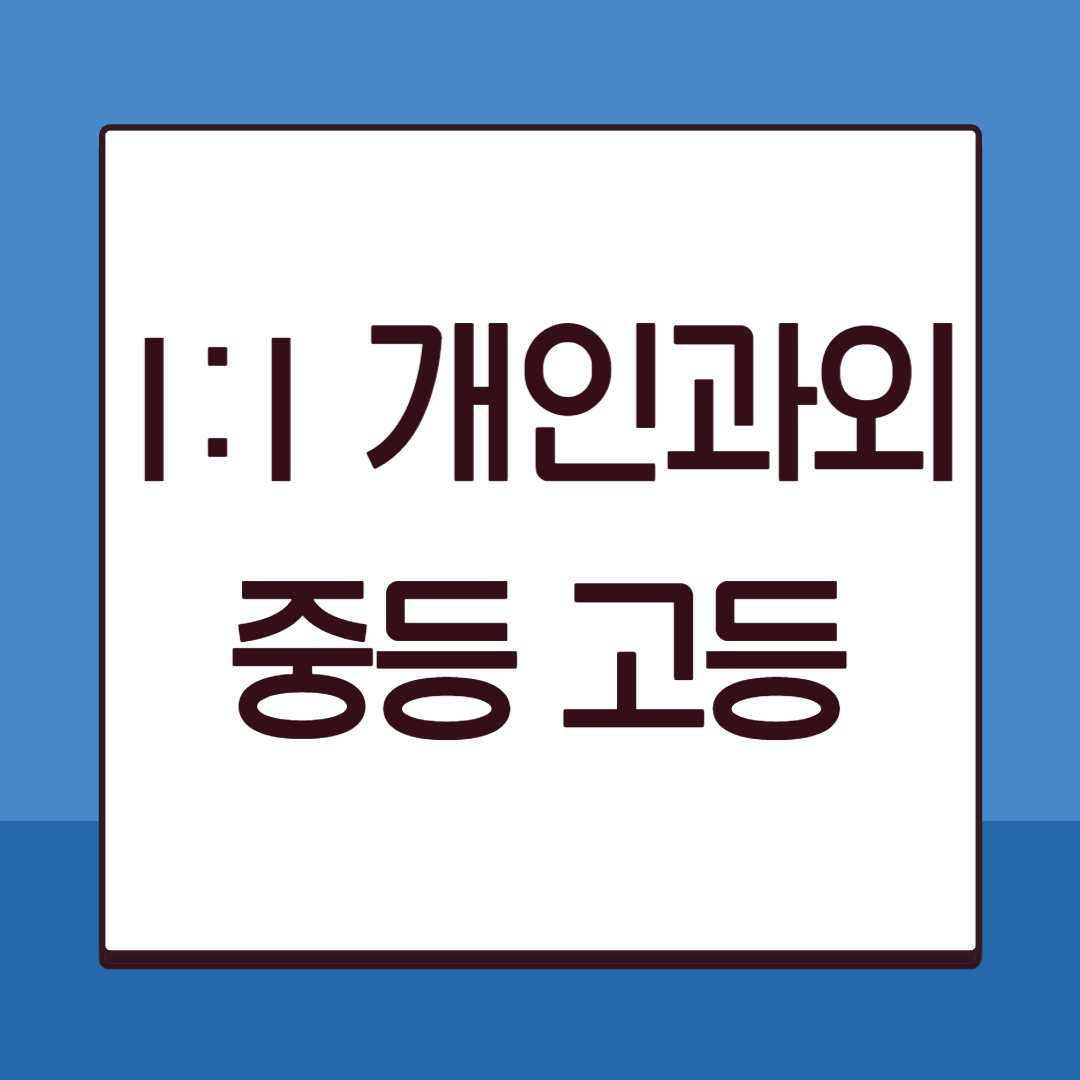 1:1 개인과외
중등 고등